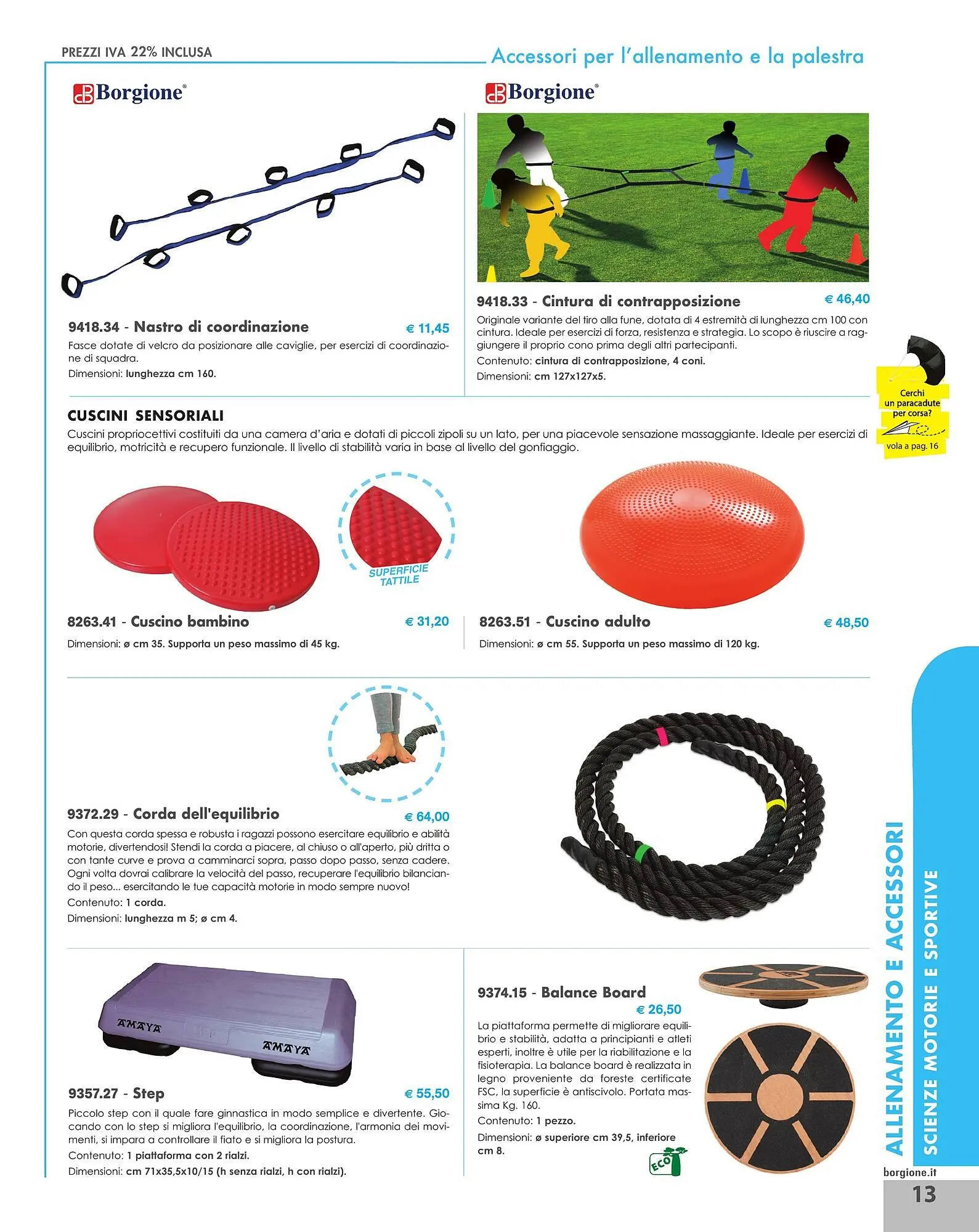 PREZZI IVA 22% INCLUSA

Accessori per l'allenamento e la palestra

Borgione®

9418.34 - Nastro di coordinazione € 11,45

Fasce dotate di velcro da posizionare alle caviglie, per esercizi di coordinazione di squadra.

Dimensioni: lunghezza cm 160.

Borgione®

9418.33 - Cintura di contrapposizione € 46,40

Originale variante del tiro alla fune, dotata di 4 estremità di lunghezza cm 100 con cintura. Ideale per esercizi di forza, resistenza e strategia. Lo scopo è riuscire a raggiungere il proprio cono prima degli altri partecipanti.

Contenuto: cintura di contrapposizione, 4 coni.

Dimensioni: cm 127x127x5.

Cerchi un paracadute per corsa?

vola a pag. 16

CUSCINI SENSORIALI

Cuscini propriocettivi costituiti da una camera d'aria e dotati di piccoli zipoli su un lato, per una piacevole sensazione massaggiante. Ideale per esercizi di equilibrio, motricità e recupero funzionale. Il livello di stabilità varia in base al livello del gonfiaggio.

SUPERFICIE TATTILE

8263.41 - Cuscino bambino € 31,20

Dimensioni: ø cm 35. Supporta un peso massimo di 45 kg.

8263.51 - Cuscino adulto € 48,50

Dimensioni: ø cm 55. Supporta un peso massimo di 120 kg.

9372.29 - Corda dell'equilibrio € 64,00

Con questa corda spessa e robusta i ragazzi possono esercitare equilibrio e abilità motorie, divertendosi! Stendi la corda a piacere, al chiuso o all'aperto, più dritta o con tante curve e prova a camminarci sopra, passo dopo passo, senza cadere. Ogni volta dovrai calibrare la velocità del passo, recuperare l'equilibrio bilanciando il peso... esercitando le tue capacità motorie in modo sempre nuovo!

Contenuto: 1 corda.

Dimensioni: lunghezza m 5; ø cm 4.

AMAYA

AMAYA

9357.27 - Step € 55,50

Piccolo step con il quale fare ginnastica in modo semplice e divertente. Giocando con lo step si migliora l'equilibrio, la coordinazione, l'armonia dei movimenti, si impara a controllare il fiato e si migliora la postura.

Contenuto: 1 piattaforma con 2 rialzi.

Dimensioni: cm 71x35,5x10/15 (h senza rialzi, h con rialzi).

9374.15 - Balance Board
€ 26,50

La piattaforma permette di migliorare equilibrio e stabilità, adatta a principianti e atleti esperti, inoltre è utile per la riabilitazione e la fisioterapia. La balance board è realizzata in legno proveniente da foreste certificate FSC, la superficie è antiscivolo. Portata massima Kg. 160.

Contenuto: 1 pezzo.

Dimensioni: ø superiore cm 39,5, inferiore cm 8.

ECO

ALLENAMENTO E ACCESSORI

SCIENZE MOTORIE E SPORTIVE

borgione.it

13